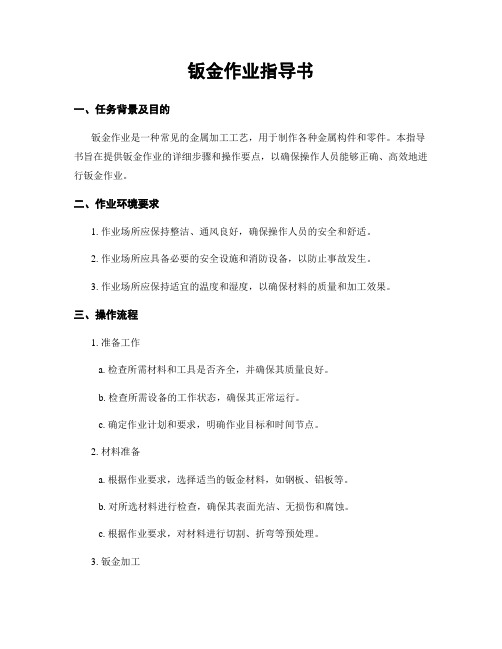 钣金作业指导书

一、任务背景及目的

钣金作业是一种常见的金属加工工艺，用于制作各种金属构件和零件。本指导书旨在提供钣金作业的详细步骤和操作要点，以确保操作人员能够正确、高效地进行钣金作业。

二、作业环境要求

1. 作业场所应保持整洁、通风良好，确保操作人员的安全和舒适。

2. 作业场所应具备必要的安全设施和消防设备，以防止事故发生。

3. 作业场所应保持适宜的温度和湿度，以确保材料的质量和加工效果。

三、操作流程

1. 准备工作

a. 检查所需材料和工具是否齐全，并确保其质量良好。

b. 检查所需设备的工作状态，确保其正常运行。

c. 确定作业计划和要求，明确作业目标和时间节点。

2. 材料准备

a. 根据作业要求，选择适当的钣金材料，如钢板、铝板等。

b. 对所选材料进行检查，确保其表面光洁、无损伤和腐蚀。

c. 根据作业要求，对材料进行切割、折弯等预处理。

3. 钣金加工